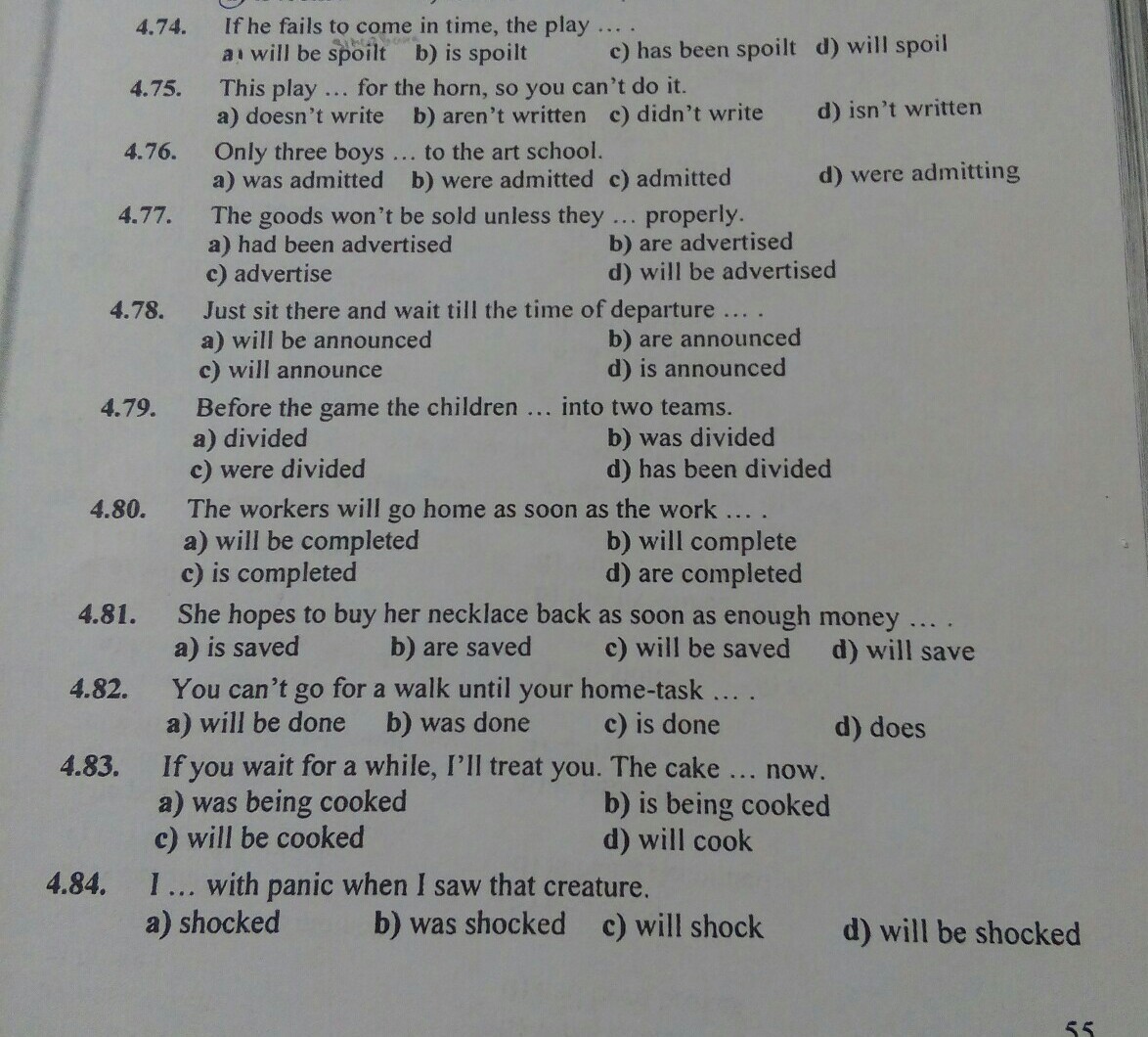 4.74. If he fails to come in time, the play … .
a) will be spoilt b) is spoilt c) has been spoilt d) will spoil

4.75. This play … for the horn, so you can't do it.
a) doesn't write b) aren't written c) didn't write d) isn't written

4.76. Only three boys … to the art school.
a) was admitted b) were admitted c) admitted d) were admitting

4.77. The goods won't be sold unless they … properly.
a) had been advertised b) are advertised
c) advertise d) will be advertised

4.78. Just sit there and wait till the time of departure … .
a) will be announced b) are announced
c) will announce d) is announced

4.79. Before the game the children … into two teams.
a) divided b) was divided
c) were divided d) has been divided

4.80. The workers will go home as soon as the work … .
a) will be completed b) will complete
c) is completed d) are completed

4.81. She hopes to buy her necklace back as soon as enough money … .
a) is saved b) are saved c) will be saved d) will save

4.82. You can't go for a walk until your home-task … .
a) will be done b) was done c) is done d) does

4.83. If you wait for a while, I'll treat you. The cake … now.
a) was being cooked b) is being cooked
c) will be cooked d) will cook

4.84. I … with panic when I saw that creature.
a) shocked b) was shocked c) will shock d) will be shocked

55